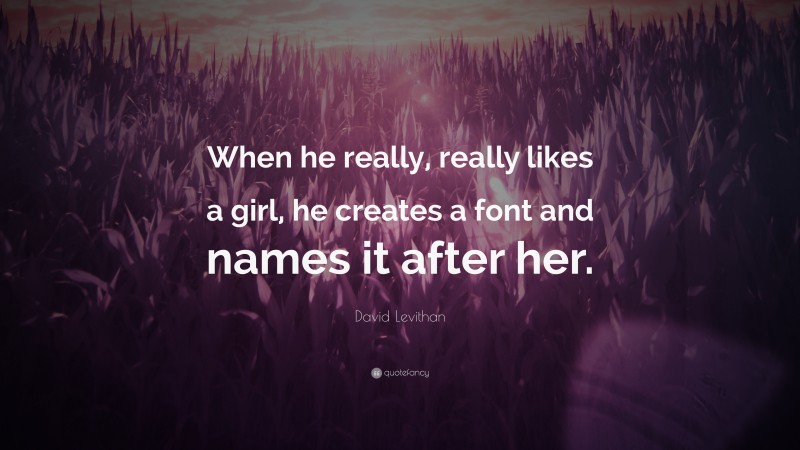 When he really, really likes a girl, he creates a font and names it after her.

David Levithan

quotefancy